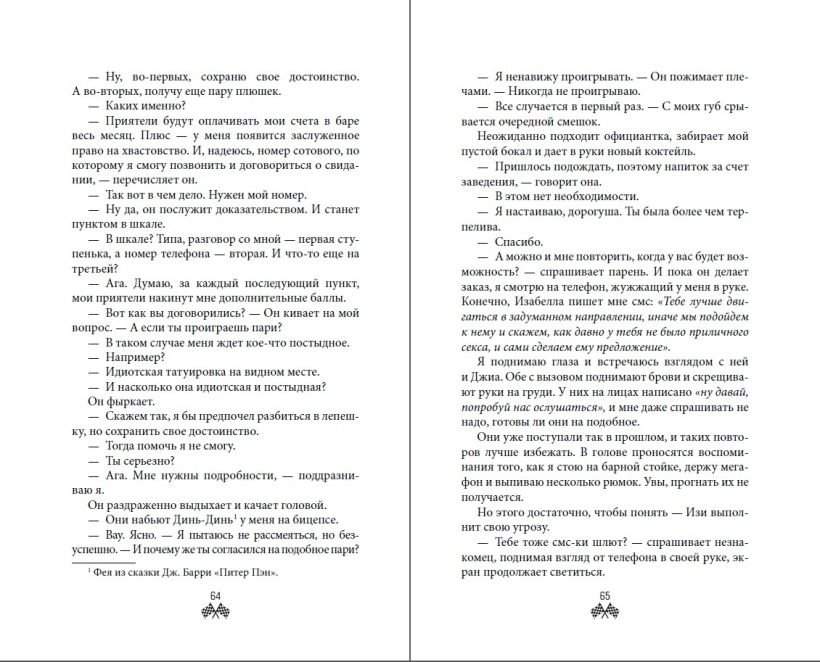 — Ну, во-первых, сохраню свое достоинство. А во-вторых, получу еще пару плюшек.

— Каких именно?

— Приятели будут оплачивать мои счета в баре весь месяц. Плюс — у меня появится заслуженное право на хвастовство. И, надеюсь, номер сотового, по которому я смогу позвонить и договориться о свидании, — перечисляет он.

— Так вот в чем дело. Нужен мой номер.

— Ну да, он послужит доказательством. И станет пунктом в шкале.

— В шкале? Типа, разговор со мной — первая ступенька, а номер телефона — вторая. И что-то еще на третьей?

— Ага. Думаю, за каждый последующий пункт, мои приятели накинут мне дополнительные баллы.

— Вот как вы договорились? — Он кивает на мой вопрос. — А если ты проиграешь пари?

— В таком случае меня ждет кое-что постыдное.

— Например?

— Идиотская татуировка на видном месте.

— И насколько она идиотская и постыдная?

Он фыркает.

— Скажем так, я бы предпочел разбиться в лепешку, но сохранить свое достоинство.

— Тогда помочь я не смогу.

— Ты серьезно?

— Ага. Мне нужны подробности, — поддразниваю я.

Он раздраженно выдыхает и качает головой.

— Они набьют Динь-Динь$^1$ у меня на бицепсе.

— Вау. Ясно. — Я пытаюсь не рассмеяться, но безуспешно. — И почему же ты согласился на подобное пари?

$^1$ Фея из сказки Дж. Барри «Питер Пэн».

64

— Я ненавижу проигрывать. — Он пожимает плечами. — Никогда не проигрываю.

— Все случается в первый раз. — С моих губ срывается очередной смешок.

Неожиданно подходит официантка, забирает мой пустой бокал и дает в руки новый коктейль.

— Пришлось подождать, поэтому напиток за счет заведения, — говорит она.

— В этом нет необходимости.

— Я настаиваю, дорогуша. Ты была более чем терпелива.

— Спасибо.

— А можно и мне повторить, когда у вас будет возможность? — спрашивает парень. И пока он делает заказ, я смотрю на телефон, жужжащий у меня в руке. Конечно, Изабелла пишет мне смс: «Тебе лучше двигаться в задуманном направлении, иначе мы подойдем к нему и скажем, как давно у тебя не было приличного секса, и сами сделаем ему предложение».

Я поднимаю глаза и встречаюсь взглядом с ней и Джиа. Обе с вызовом поднимают брови и скрещивают руки на груди. У них на лицах написано «ну давай, попробуй нас ослушаться», и мне даже спрашивать не надо, готовы ли они на подобное.

Они уже поступали так в прошлом, и таких повторов лучше избежать. В голове проносятся воспоминания того, как я стою на барной стойке, держу мегафон и выпиваю несколько рюмок. Увы, прогнать их не получается.

Но этого достаточно, чтобы понять — Изи выполнит свою угрозу.

— Тебе тоже смс-ки шлют? — спрашивает незнакомец, поднимая взгляд от телефона в своей руке, экран продолжает светиться.

65